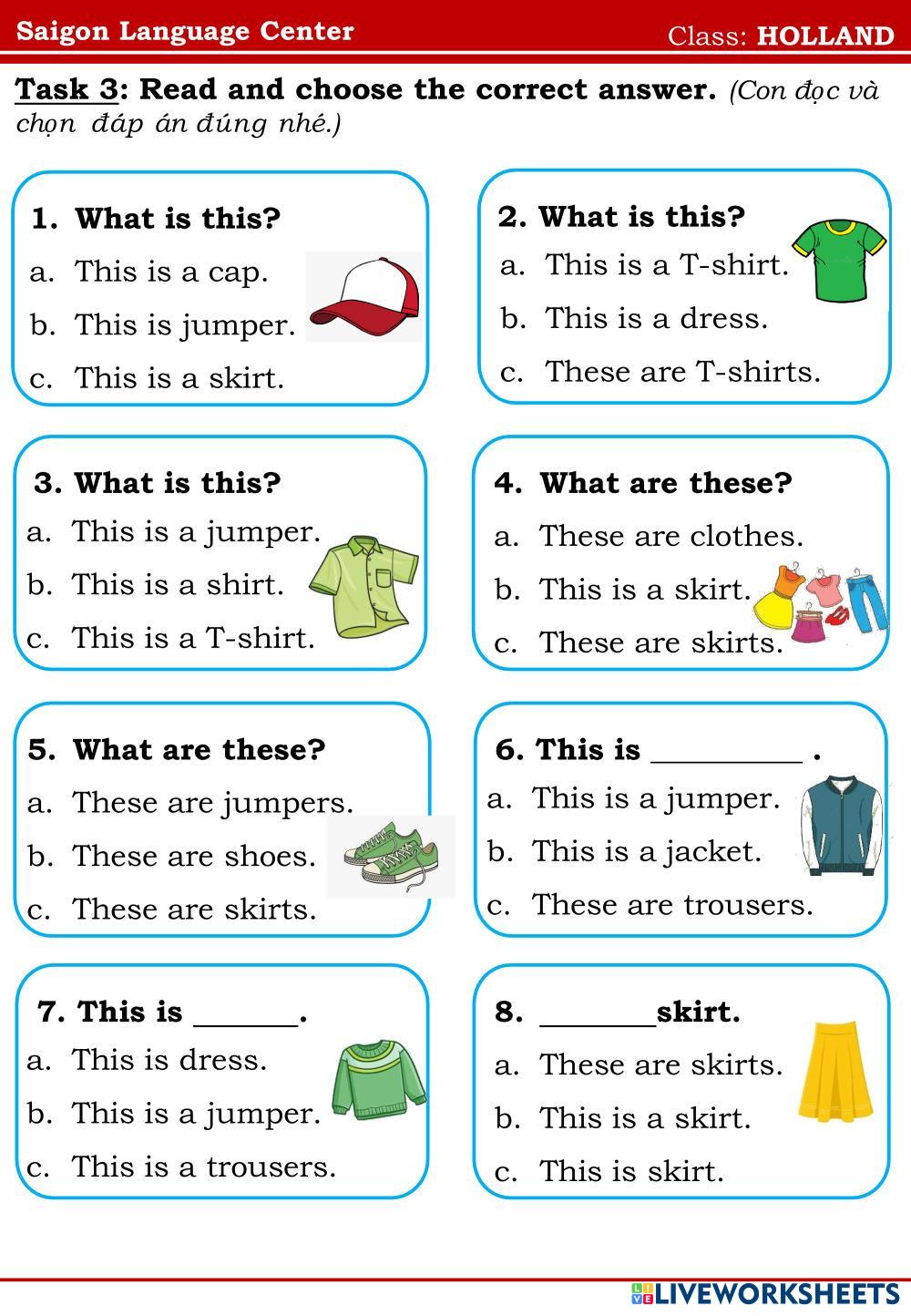 Saigon Language Center Class: HOLLAND

Task 3: Read and choose the correct answer. (Con đọc và chọn đáp án đúng nhé.)

1. What is this?
a. This is a cap.
b. This is jumper.
c. This is a skirt.

2. What is this?
a. This is a T-shirt.
b. This is a dress.
c. These are T-shirts.

3. What is this?
a. This is a jumper.
b. This is a shirt.
c. This is a T-shirt.

4. What are these?
a. These are clothes.
b. This is a skirt.
c. These are skirts.

5. What are these?
a. These are jumpers.
b. These are shoes.
c. These are skirts.

6. This is _________ .
a. This is a jumper.
b. This is a jacket.
c. These are trousers.

7. This is ______.
a. This is dress.
b. This is a jumper.
c. This is a trousers.

8. _______skirt.
a. These are skirts.
b. This is a skirt.
c. This is skirt.

LIVEWORKSHEETS